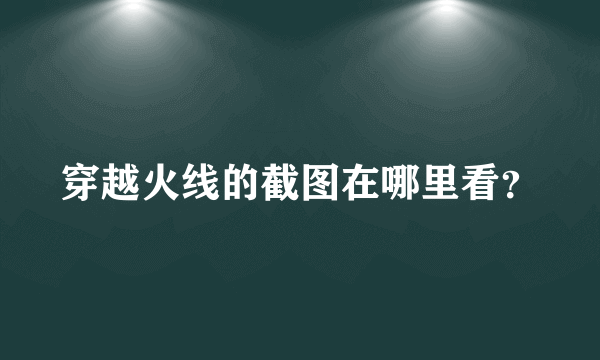 穿越火线的截图在哪里看?